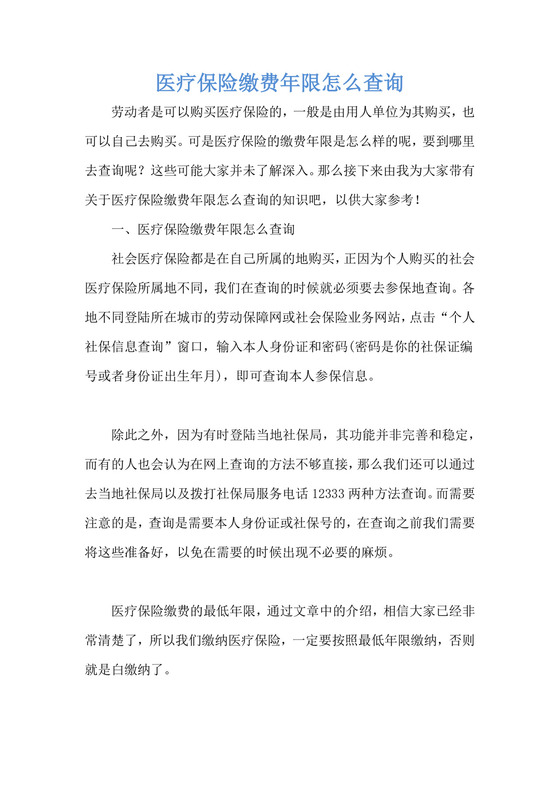 医疗保险缴费年限怎么查询

劳动者是可以购买医疗保险的，一般是由用人单位为其购买，也可以自己去购买。可是医疗保险的缴费年限是怎么样的呢，要到哪里去查询呢？这些可能大家并未了解深入。那么接下来由我为大家带有关于医疗保险缴费年限怎么查询的知识吧，以供大家参考！

一、医疗保险缴费年限怎么查询

社会医疗保险都是在自己所属的地购买，正因为个人购买的社会医疗保险所属地不同，我们在查询的时候就必须要去参保地查询。各地不同登陆所在城市的劳动保障网或社会保险业务网站，点击“个人社保信息查询”窗口，输入本人身份证和密码(密码是你的社保证编号或者身份证出生年月)，即可查询本人参保信息。

除此之外，因为有时登陆当地社保局，其功能并非完善和稳定，而有的人也会认为在网上查询的方法不够直接，那么我们还可以通过去当地社保局以及拨打社保局服务电话 12333 两种方法查询。而需要注意的是，查询是需要本人身份证或社保号的，在查询之前我们需要将这些准备好，以免在需要的时候出现不必要的麻烦。

医疗保险缴费的最低年限，通过文章中的介绍，相信大家已经非常清楚了，所以我们缴纳医疗保险，一定要按照最低年限缴纳，否则就是白缴纳了。